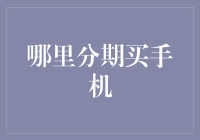 哪里分期买手机